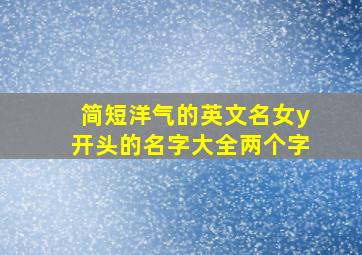 简短洋气的英文名女y开头的名字大全两个字